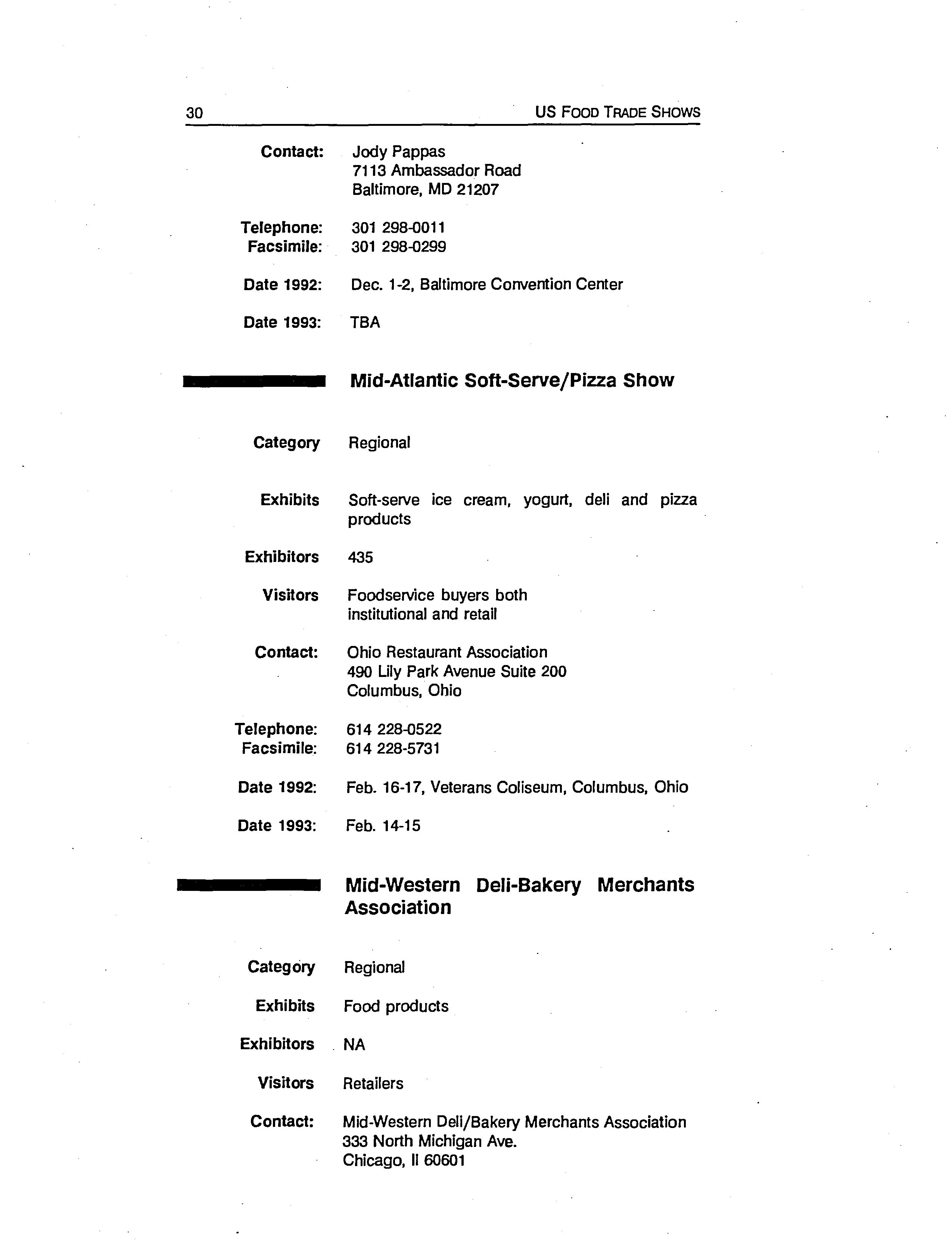 30 US FOOD TRADE SHOWS

Contact: Jody Pappas
7113 Ambassador Road
Baltimore, MD 21207

Telephone: 301 298-0011
Facsimile: 301 298-0299

Date 1992: Dec. 1-2, Baltimore Convention Center

Date 1993: TBA

Mid-Atlantic Soft-Serve/Pizza Show

Category Regional

Exhibits Soft-serve ice cream, yogurt, deli and pizza products

Exhibitors 435

Visitors Foodservice buyers both institutional and retail

Contact: Ohio Restaurant Association
490 Lily Park Avenue Suite 200
Columbus, Ohio

Telephone: 614 228-0522
Facsimile: 614 228-5731

Date 1992: Feb. 16-17, Veterans Coliseum, Columbus, Ohio

Date 1993: Feb. 14-15

Mid-Western Deli-Bakery Merchants Association

Category Regional

Exhibits Food products

Exhibitors NA

Visitors Retailers

Contact: Mid-Western Deli/Bakery Merchants Association
333 North Michigan Ave.
Chicago, Il 60601